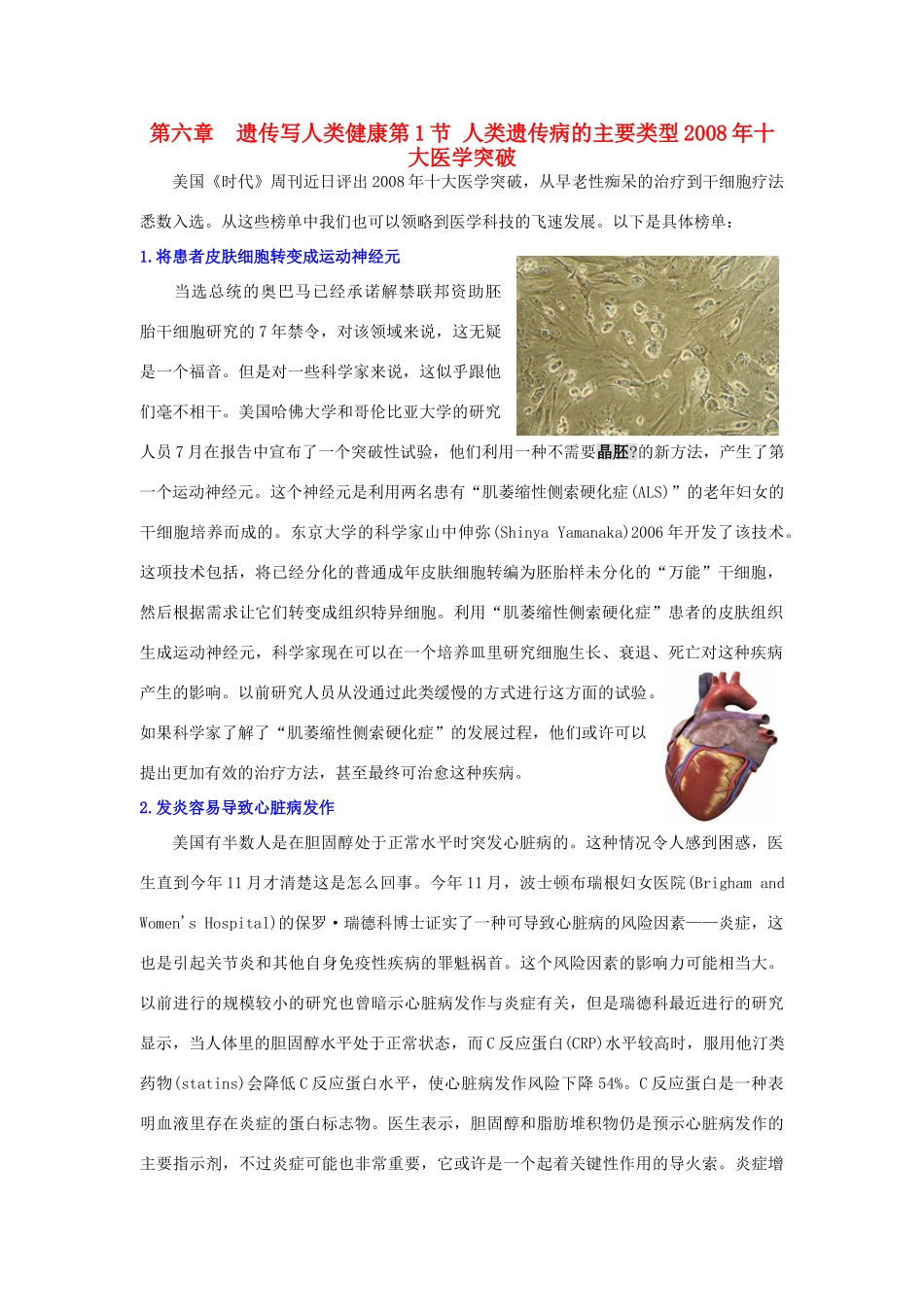 第六章 遗传写人类健康第1节 人类遗传病的主要类型2008年十大医学突破

美国《时代》周刊近日评出2008年十大医学突破，从早老性痴呆的治疗到干细胞疗法悉数入选。从这些榜单中我们也可以领略到医学科技的飞速发展。以下是具体榜单：

1.将患者皮肤细胞转变成运动神经元

当选总统的奥巴马已经承诺解禁联邦资助胚胎干细胞研究的7年禁令，对该领域来说，这无疑是一个福音。但是对一些科学家来说，这似乎跟他们毫不相干。美国哈佛大学和哥伦比亚大学的研究人员7月在报告中宣布了一个突破性试验，他们利用一种不需要晶胚?的新方法，产生了第一个运动神经元。这个神经元是利用两名患有“肌萎缩性侧索硬化症(ALS)”的老年妇女的干细胞培养而成的。东京大学的科学家山中伸弥(Shinya Yamanaka)2006年开发了该技术。这项技术包括，将已经分化的普通成年皮肤细胞转编为胚胎样未分化的“万能”干细胞，然后根据需求让它们转变成组织特异细胞。利用“肌萎缩性侧索硬化症”患者的皮肤组织生成运动神经元，科学家现在可以在一个培养皿里研究细胞生长、衰退、死亡对这种疾病产生的影响。以前研究人员从没通过此类缓慢的方式进行这方面的试验。如果科学家了解了“肌萎缩性侧索硬化症”的发展过程，他们或许可以提出更加有效的治疗方法，甚至最终可治愈这种疾病。

2.发炎容易导致心脏病发作

美国有半数人是在胆固醇处于正常水平时突发心脏病的。这种情况令人感到困惑，医生直到今年11月才清楚这是怎么回事。今年11月，波士顿布瑞根妇女医院(Brigham and Women's Hospital)的保罗·瑞德科博士证实了一种可导致心脏病的风险因素——炎症，这也是引起关节炎和其他自身免疫性疾病的罪魁祸首。这个风险因素的影响力可能相当大。以前进行的规模较小的研究也曾暗示心脏病发作与炎症有关，但是瑞德科最近进行的研究显示，当人体里的胆固醇水平处于正常状态，而C反应蛋白(CRP)水平较高时，服用他汀类药物(statins)会降低C反应蛋白水平，使心脏病发作风险下降54%。C反应蛋白是一种表明血液里存在炎症的蛋白标志物。医生表示，胆固醇和脂肪堆积物仍是预示心脏病发作的主要指示剂，不过炎症可能也非常重要，它或许是一个起着关键性作用的导火索。炎症增